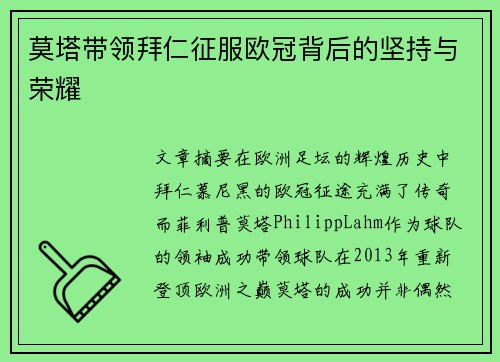 莫塔带领拜仁征服欧冠背后的坚持与荣耀

文章摘要在欧洲足坛的辉煌历史中拜仁慕尼黑的欧冠征途充满了传奇而菲利普莫塔PhilippLahm作为球队的领袖成功带领球队在2013年重新登顶欧洲之巅莫塔的成功并非偶然